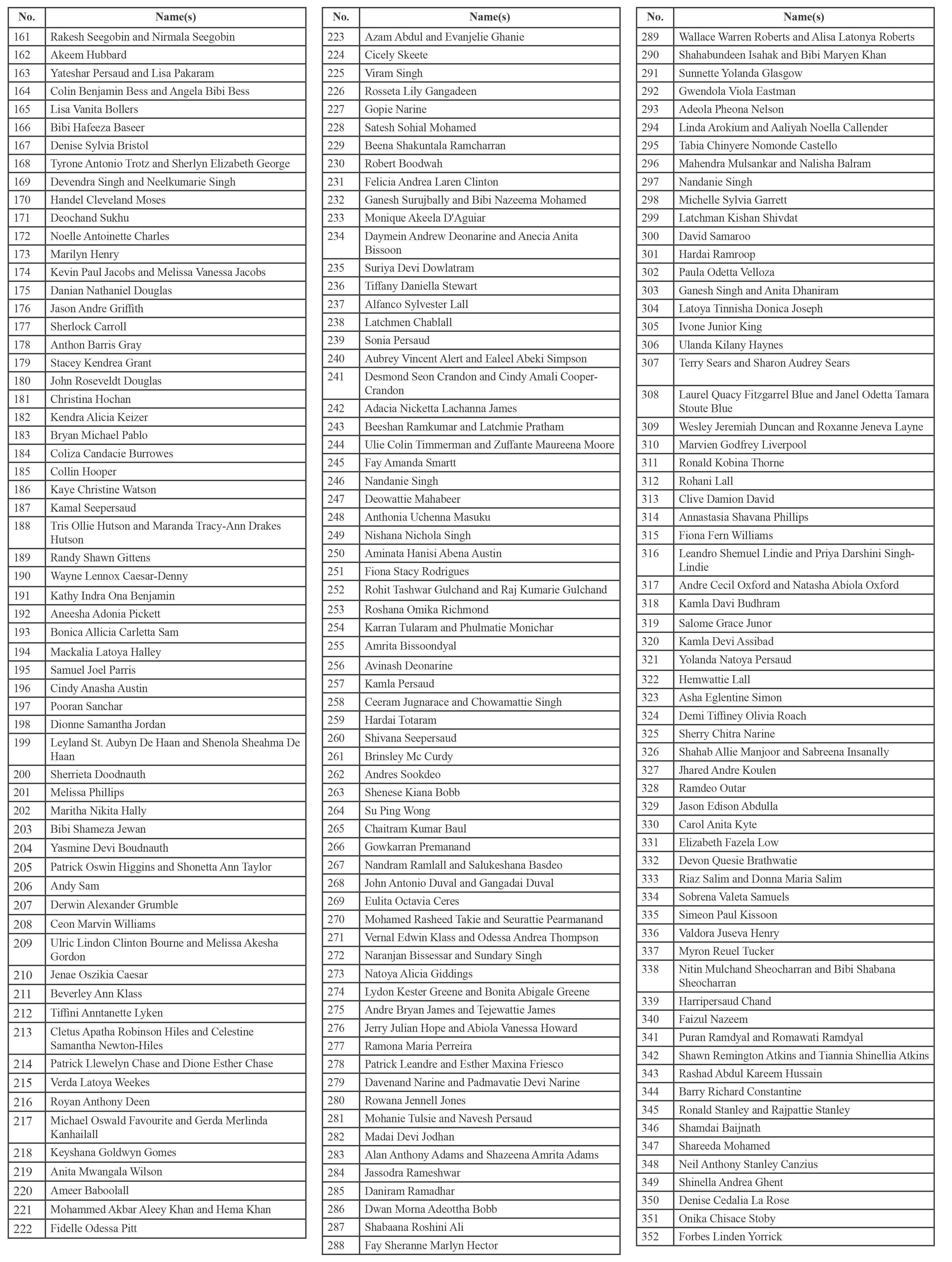 | No. | Name(s) |
|---|---|
| 161 | Rakesh Seegobin and Nirmala Seegobin |
| 162 | Akeem Hubbard |
| 163 | Yateshar Persaud and Lisa Pakaram |
| 164 | Colin Benjamin Bess and Angela Bibi Bess |
| 165 | Lisa Vanita Bollers |
| 166 | Bibi Hafeeza Baseer |
| 167 | Denise Sylvia Bristol |
| 168 | Tyrone Antonio Trotz and Sherlyn Elizabeth George |
| 169 | Devendra Singh and Neelkumarie Singh |
| 170 | Handel Cleveland Moses |
| 171 | Deochand Sukhu |
| 172 | Noelle Antoinette Charles |
| 173 | Marilyn Henry |
| 174 | Kevin Paul Jacobs and Melissa Vanessa Jacobs |
| 175 | Danian Nathaniel Douglas |
| 176 | Jason Andre Griffith |
| 177 | Sherlock Carroll |
| 178 | Anthon Barris Gray |
| 179 | Stacey Kendrea Grant |
| 180 | John Roseveldt Douglas |
| 181 | Christina Hochan |
| 182 | Kendra Alicia Keizer |
| 183 | Bryan Michael Pablo |
| 184 | Coliza Candacie Burrowes |
| 185 | Collin Hooper |
| 186 | Kaye Christine Watson |
| 187 | Kamal Seepersaud |
| 188 | Tris Ollie Hutson and Maranda Tracy-Ann Drakes Hutson |
| 189 | Randy Shawn Gittens |
| 190 | Wayne Lennox Caesar-Denny |
| 191 | Kathy Indra Ona Benjamin |
| 192 | Aneesha Adonia Pickett |
| 193 | Bonica Allicia Carletta Sam |
| 194 | Mackalia Latoya Halley |
| 195 | Samuel Joel Parris |
| 196 | Cindy Anasha Austin |
| 197 | Pooran Sanchar |
| 198 | Dionne Samantha Jordan |
| 199 | Leyland St. Aubyn De Haan and Shenola Sheahma De Haan |
| 200 | Sherrieta Doodnauth |
| 201 | Melissa Phillips |
| 202 | Maritha Nikita Hally |
| 203 | Bibi Shameza Jewan |
| 204 | Yasmine Devi Boudnauth |
| 205 | Patrick Oswin Higgins and Shonetta Ann Taylor |
| 206 | Andy Sam |
| 207 | Derwin Alexander Grumble |
| 208 | Ceon Marvin Williams |
| 209 | Ulric Lindon Clinton Bourne and Melissa Akesha Gordon |
| 210 | Jenae Oszikia Caesar |
| 211 | Beverley Ann Klass |
| 212 | Tiffini Anntanette Lyken |
| 213 | Cletus Apatha Robinson Hiles and Celestine Samantha Newton-Hiles |
| 214 | Patrick Llewelyn Chase and Dione Esther Chase |
| 215 | Verda Latoya Weekes |
| 216 | Royan Anthony Deen |
| 217 | Michael Oswald Favourite and Gerda Merlinda Kanhailall |
| 218 | Keyshana Goldwyn Gomes |
| 219 | Anita Mwangala Wilson |
| 220 | Ameer Baboolall |
| 221 | Mohammed Akbar Aleey Khan and Hema Khan |
| 222 | Fidelle Odessa Pitt |

| No. | Name(s) |
|---|---|
| 223 | Azam Abdul and Evanjelie Ghanie |
| 224 | Cicely Skeete |
| 225 | Viram Singh |
| 226 | Rosseta Lily Gangadeen |
| 227 | Gopie Narine |
| 228 | Satesh Sohial Mohamed |
| 229 | Beena Shakuntala Ramcharran |
| 230 | Robert Boodwah |
| 231 | Felicia Andrea Laren Clinton |
| 232 | Ganesh Surujbally and Bibi Nazeema Mohamed |
| 233 | Monique Akeela D'Aguiar |
| 234 | Daymein Andrew Deonarine and Anecia Anita Bissoon |
| 235 | Suriya Devi Dowlatram |
| 236 | Tiffany Daniella Stewart |
| 237 | Alfanco Sylvester Lall |
| 238 | Latchmen Chablall |
| 239 | Sonia Persaud |
| 240 | Aubrey Vincent Alert and Ealeel Abeki Simpson |
| 241 | Desmond Seon Crandon and Cindy Amali Cooper-Crandon |
| 242 | Adacia Nicketta Lachanna James |
| 243 | Beeshan Ramkumar and Latchmie Pratham |
| 244 | Ulie Colin Timmerman and Zuffante Maureena Moore |
| 245 | Fay Amanda Smartt |
| 246 | Nandanie Singh |
| 247 | Deowattie Mahabeer |
| 248 | Anthonia Uchenna Masuku |
| 249 | Nishana Nichola Singh |
| 250 | Aminata Hanisi Abena Austin |
| 251 | Fiona Stacy Rodrigues |
| 252 | Rohit Tashwar Gulchand and Raj Kumarie Gulchand |
| 253 | Roshana Omika Richmond |
| 254 | Karran Tularam and Phulmatie Monichar |
| 255 | Amrita Bissoondyal |
| 256 | Avinash Deonarine |
| 257 | Kamla Persaud |
| 258 | Ceeram Jugnarace and Chowamattie Singh |
| 259 | Hardai Totaram |
| 260 | Shivana Seepersaud |
| 261 | Brinsley Mc Curdy |
| 262 | Andres Sookdeo |
| 263 | Shenese Kiana Bobb |
| 264 | Su Ping Wong |
| 265 | Chaitram Kumar Baul |
| 266 | Gowkarran Premanand |
| 267 | Nandram Ramlall and Salukeshana Basdeo |
| 268 | John Antonio Duval and Gangadai Duval |
| 269 | Eulita Octavia Ceres |
| 270 | Mohamed Rasheed Takie and Seurattie Pearmanand |
| 271 | Vernal Edwin Klass and Odessa Andrea Thompson |
| 272 | Naranjan Bissessar and Sundary Singh |
| 273 | Natoya Alicia Giddings |
| 274 | Lydon Kester Greene and Bonita Abigale Greene |
| 275 | Andre Bryan James and Tejewattie James |
| 276 | Jerry Julian Hope and Abiola Vanessa Howard |
| 277 | Ramona Maria Perreira |
| 278 | Patrick Leandre and Esther Maxina Friesco |
| 279 | Davenand Narine and Padmavatie Devi Narine |
| 280 | Rowana Jennell Jones |
| 281 | Mohanie Tulsie and Navesh Persaud |
| 282 | Madai Devi Jodhan |
| 283 | Alan Anthony Adams and Shazeena Amrita Adams |
| 284 | Jassodra Rameshwar |
| 285 | Daniram Ramadhar |
| 286 | Dwan Morna Adeottha Bobb |
| 287 | Shabaana Roshini Ali |
| 288 | Fay Sheranne Marlyn Hector |

| No. | Name(s) |
|---|---|
| 289 | Wallace Warren Roberts and Alisa Latonya Roberts |
| 290 | Shahabundeen Isahak and Bibi Maryen Khan |
| 291 | Sunnette Yolanda Glasgow |
| 292 | Gwendola Viola Eastman |
| 293 | Adeola Pheona Nelson |
| 294 | Linda Arokium and Aaliyah Noella Callender |
| 295 | Tabia Chinyere Nomonde Castello |
| 296 | Mahendra Mulsankar and Nalisha Balram |
| 297 | Nandanie Singh |
| 298 | Michelle Sylvia Garrett |
| 299 | Latchman Kishan Shivdat |
| 300 | David Samaroo |
| 301 | Hardai Ramroop |
| 302 | Paula Odetta Velloza |
| 303 | Ganesh Singh and Anita Dhaniram |
| 304 | Latoya Tinnisha Donica Joseph |
| 305 | Ivone Junior King |
| 306 | Ulanda Kilany Haynes |
| 307 | Terry Sears and Sharon Audrey Sears |
| 308 | Laurel Quacy Fitzgarrel Blue and Janel Odetta Tamara Stoute Blue |
| 309 | Wesley Jeremiah Duncan and Roxanne Jeneva Layne |
| 310 | Marvien Godfrey Liverpool |
| 311 | Ronald Kobina Thorne |
| 312 | Rohani Lall |
| 313 | Clive Damion David |
| 314 | Annastasia Shavana Phillips |
| 315 | Fiona Fern Williams |
| 316 | Leandro Shemuel Lindie and Priya Darshini Singh-Lindie |
| 317 | Andre Cecil Oxford and Natasha Abiola Oxford |
| 318 | Kamla Davi Budhram |
| 319 | Salome Grace Junor |
| 320 | Kamla Devi Assibad |
| 321 | Yolanda Natoya Persaud |
| 322 | Hemwattie Lall |
| 323 | Asha Eglentine Simon |
| 324 | Demi Tiffiney Olivia Roach |
| 325 | Sherry Chitra Narine |
| 326 | Shahab Allie Manjoor and Sabreena Insanally |
| 327 | Jhared Andre Koulen |
| 328 | Ramdeo Outar |
| 329 | Jason Edison Abdulla |
| 330 | Carol Anita Kyte |
| 331 | Elizabeth Fazela Low |
| 332 | Devon Quesie Brathwatie |
| 333 | Riaz Salim and Donna Maria Salim |
| 334 | Sobrena Valeta Samuels |
| 335 | Simeon Paul Kissoon |
| 336 | Valdora Juseva Henry |
| 337 | Myron Reuel Tucker |
| 338 | Nitin Mulchand Sheocharran and Bibi Shabana Sheocharran |
| 339 | Harripersaud Chand |
| 340 | Faizul Nazeem |
| 341 | Puran Ramdyal and Romawati Ramdyal |
| 342 | Shawn Remington Atkins and Tiannia Shinellia Atkins |
| 343 | Rashad Abdul Kareem Hussain |
| 344 | Barry Richard Constantine |
| 345 | Ronald Stanley and Rajpattie Stanley |
| 346 | Shamdai Baijnath |
| 347 | Shareeda Mohamed |
| 348 | Neil Anthony Stanley Canzius |
| 349 | Shinella Andrea Ghent |
| 350 | Denise Cedalia La Rose |
| 351 | Onika Chisace Stoby |
| 352 | Forbes Linden Yorrick |